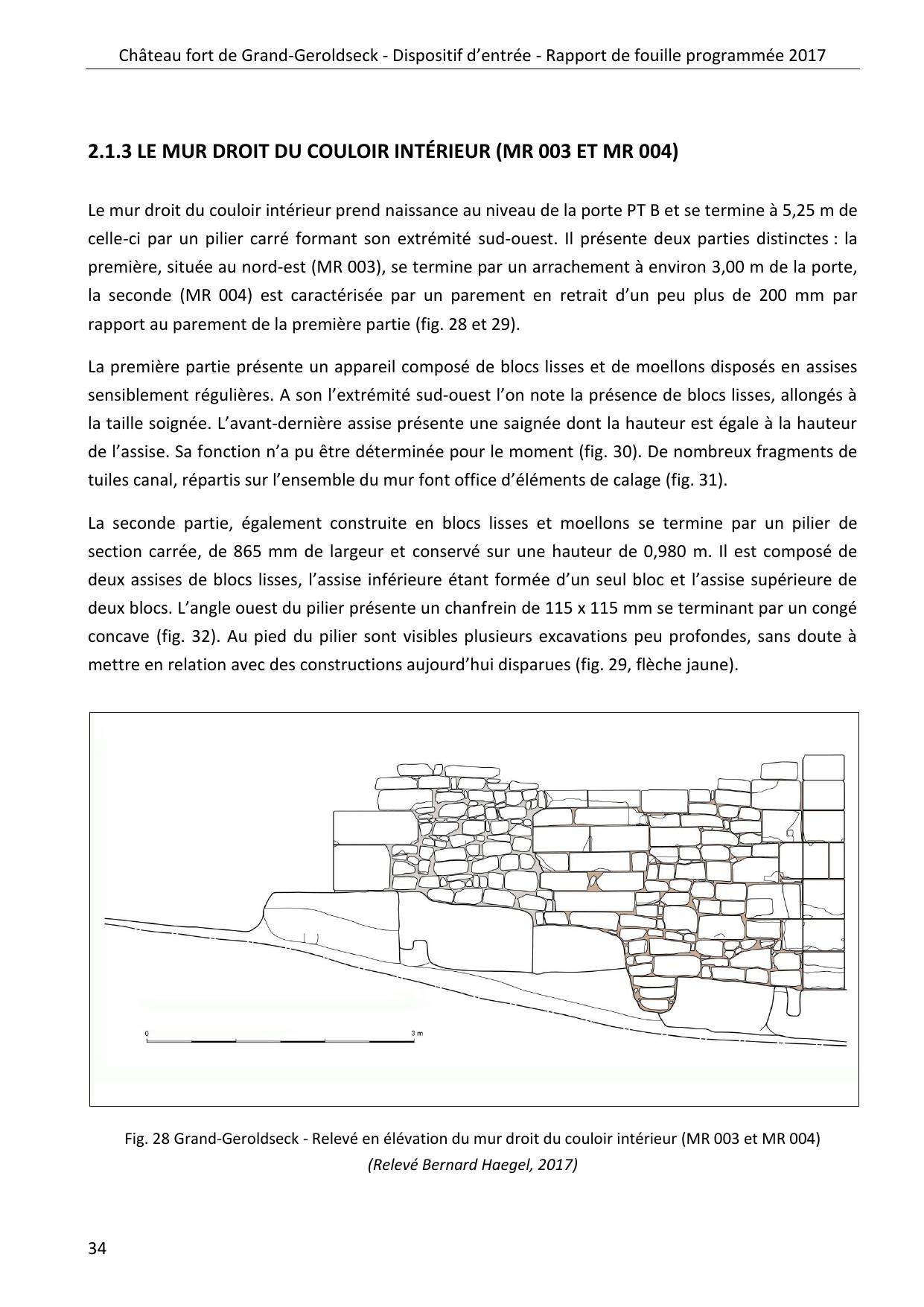 Château fort de Grand-Geroldseck - Dispositif d'entrée - Rapport de fouille programmée 2017

2.1.3 LE MUR DROIT DU COULOIR INTÉRIEUR (MR 003 ET MR 004)

Le mur droit du couloir intérieur prend naissance au niveau de la porte PT B et se termine à 5,25 m de celle-ci par un pilier carré formant son extrémité sud-ouest. Il présente deux parties distinctes : la première, située au nord-est (MR 003), se termine par un arrachement à environ 3,00 m de la porte, la seconde (MR 004) est caractérisée par un parement en retrait d'un peu plus de 200 mm par rapport au parement de la première partie (fig. 28 et 29).

La première partie présente un appareil composé de blocs lisses et de moellons disposés en assises sensiblement régulières. A son l'extrémité sud-ouest l'on note la présence de blocs lisses, allongés à la taille soignée. L'avant-dernière assise présente une saignée dont la hauteur est égale à la hauteur de l'assise. Sa fonction n'a pu être déterminée pour le moment (fig. 30). De nombreux fragments de tuiles canal, répartis sur l'ensemble du mur font office d'éléments de calage (fig. 31).

La seconde partie, également construite en blocs lisses et moellons se termine par un pilier de section carrée, de 865 mm de largeur et conservé sur une hauteur de 0,980 m. Il est composé de deux assises de blocs lisses, l'assise inférieure étant formée d'un seul bloc et l'assise supérieure de deux blocs. L'angle ouest du pilier présente un chanfrein de 115 x 115 mm se terminant par un congé concave (fig. 32). Au pied du pilier sont visibles plusieurs excavations peu profondes, sans doute à mettre en relation avec des constructions aujourd'hui disparues (fig. 29, flèche jaune).

0

3 m

Fig. 28 Grand-Geroldseck - Relevé en élévation du mur droit du couloir intérieur (MR 003 et MR 004)
(Relevé Bernard Haegel, 2017)

34